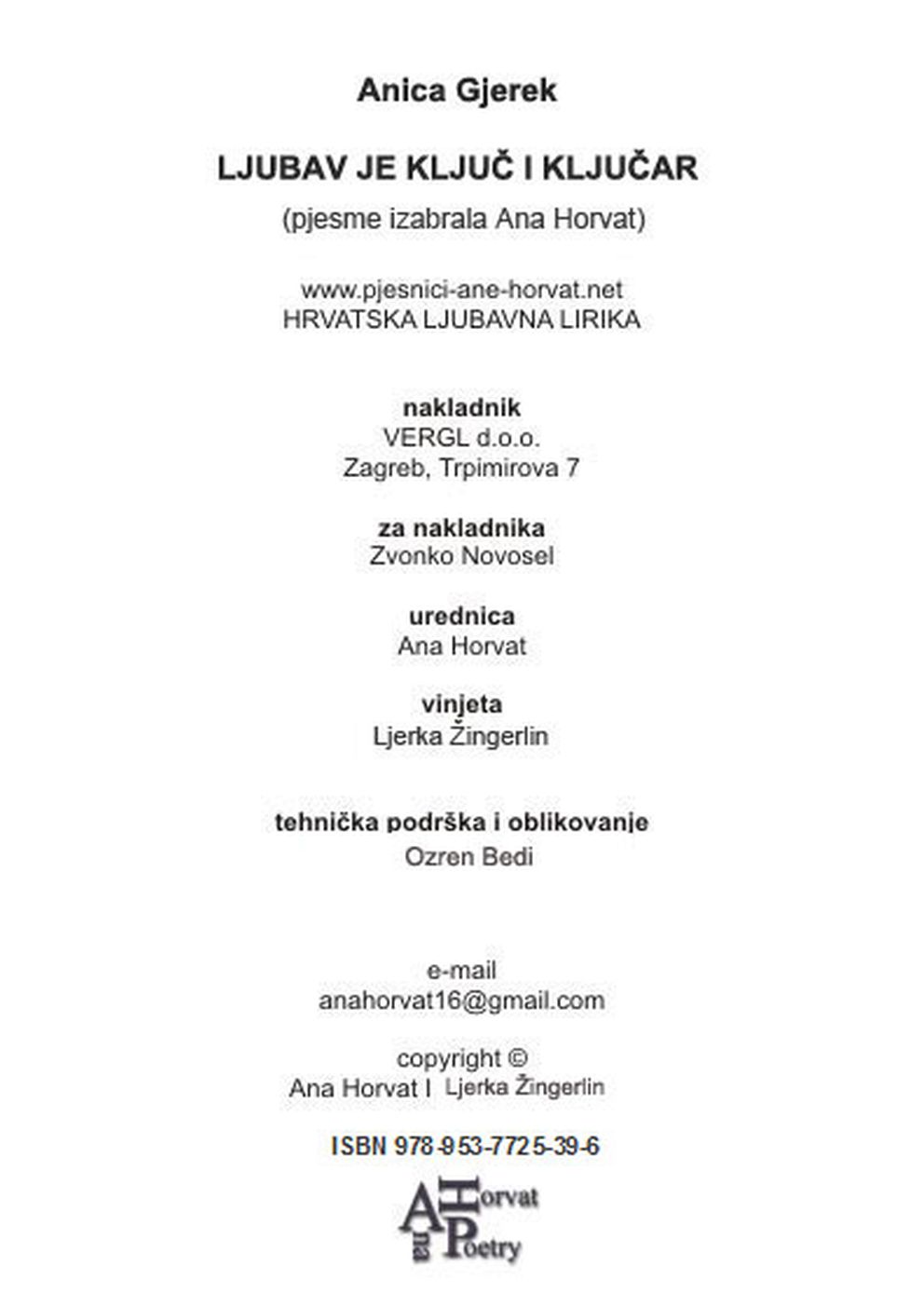 Anica Gjerek

LJUBAV JE KLJUČ I KLJUČAR

(pjesme izabrala Ana Horvat)

www.pjesnici-ane-horvat.net
HRVATSKA LJUBAVNA LIRIKA

nakladnik
VERGL d.o.o.
Zagreb, Trpimirova 7

za nakladnika
Zvonko Novosel

urednica
Ana Horvat

vinjeta
Ljerka Žingerlin

tehnička podrška i oblikovanje
Ozren Bedi

e-mail
anahorvat16@gmail.com

copyright ©
Ana Horvat I Ljerka Žingerlin

ISBN 978-953-7725-39-6

Ana Horvat Poetry